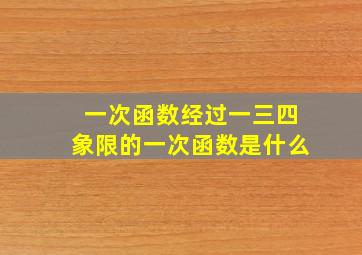 一次函数经过一三四象限的一次函数是什么